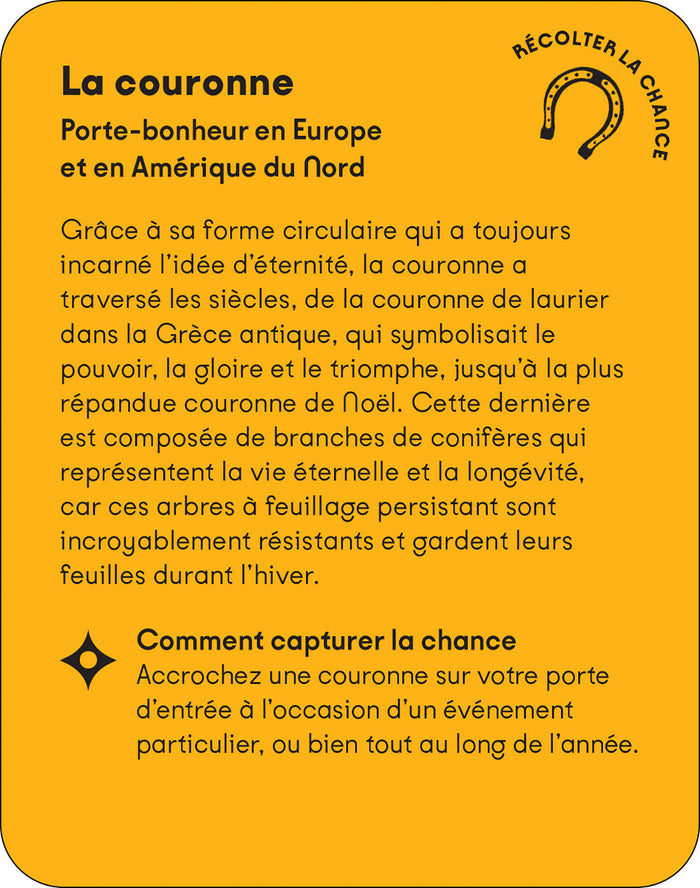 RÉCOLTER LA CHANCE

La couronne

Porte-bonheur en Europe et en Amérique du Nord

Grâce à sa forme circulaire qui a toujours incarné l'idée d'éternité, la couronne a traversé les siècles, de la couronne de laurier dans la Grèce antique, qui symbolisait le pouvoir, la gloire et le triomphe, jusqu'à la plus répandue couronne de Noël. Cette dernière est composée de branches de conifères qui représentent la vie éternelle et la longévité, car ces arbres à feuillage persistant sont incroyablement résistants et gardent leurs feuilles durant l'hiver.

Comment capturer la chance
Accrochez une couronne sur votre porte d'entrée à l'occasion d'un événement particulier, ou bien tout au long de l'année.